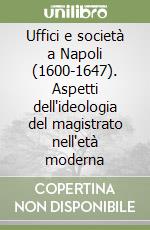 unilibro

Uffici e società a Napoli (1600-1647). Aspetti dell'ideologia del magistrato nell'età moderna

COPERTINA NON DISPONIBILE